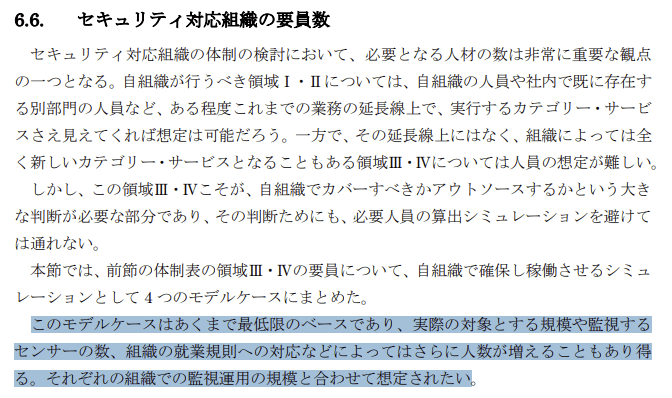 6.6. セキュリティ対応組織の要員数

セキュリティ対応組織の体制の検討において、必要となる人材の数は非常に重要な観点の一つとなる。自組織が行うべき領域Ⅰ・Ⅱについては、自組織の人員や社内で既に存在する別部門の人員など、ある程度これまでの業務の延長線上で、実行するカテゴリー・サービスさえ見えてくれば想定は可能だろう。一方で、その延長線上にはなく、組織によっては全く新しいカテゴリー・サービスとなることもある領域Ⅲ・Ⅳについては人員の想定が難しい。

しかし、この領域Ⅲ・Ⅳこそが、自組織でカバーすべきかアウトソースするかという大きな判断が必要な部分であり、その判断ためにも、必要人員の算出シミュレーションを避けては通れない。

本節では、前節の体制表の領域Ⅲ・Ⅳの要員について、自組織で確保し稼働させるシミュレーションとして 4 つのモデルケースにまとめた。

このモデルケースはあくまで最低限のベースであり、実際の対象とする規模や監視するセンサーの数、組織の就業規則への対応などによってはさらに人数が増えることもあり得る。それぞれの組織での監視運用の規模と合わせて想定されたい。